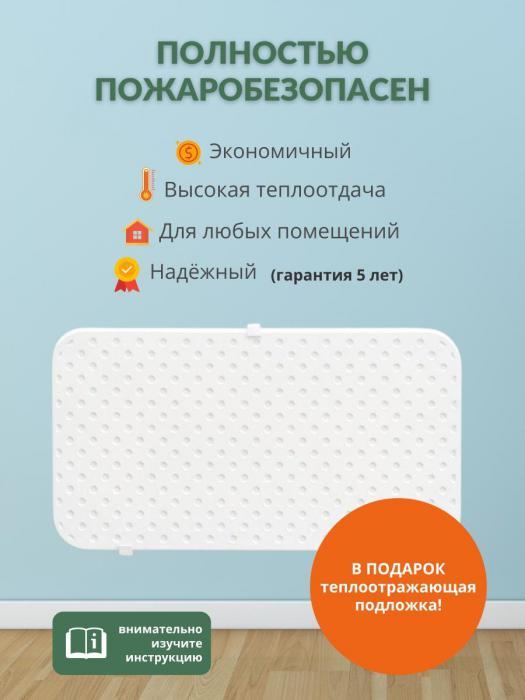 ПОЛНОСТЬЮ ПОЖАРОБЕЗОПАСЕН

Экономичный

Высокая теплоотдача

Для любых помещений

Надёжный (гарантия 5 лет)

В ПОДАРОК теплоотражающая подложка!

внимательно изучите инструкцию